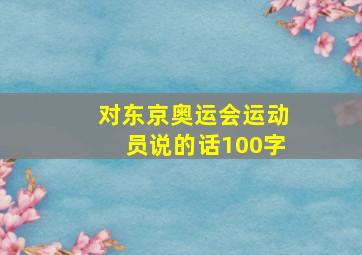 对东京奥运会运动员说的话100字